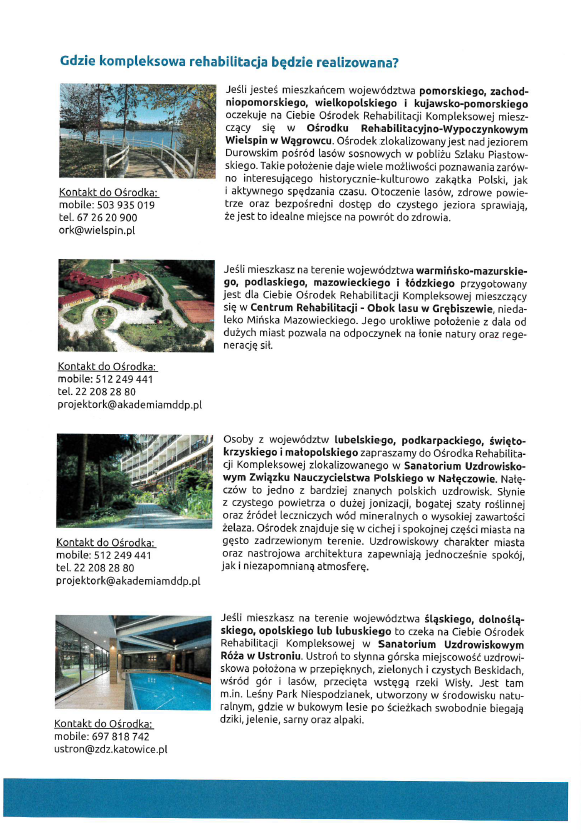 Gdzie kompleksowa rehabilitacja będzie realizowana?

Kontakt do Ośrodka:
mobile: 503 935 019
tel. 67 26 20 900
ork@wielspin.pl

Jeśli jesteś mieszkańcem województwa pomorskiego, zachodniopomorskiego, wielkopolskiego i kujawsko-pomorskiego oczekuje na Ciebie Ośrodek Rehabilitacji Kompleksowej mieszczący się w Ośrodku Rehabilitacyjno-Wypoczynkowym Wielspin w Wągrowcu. Ośrodek zlokalizowany jest nad jeziorem Durowskim pośród lasów sosnowych w pobliżu Szlaku Piastowskiego. Takie położenie daje wiele możliwości poznawania zarówno interesującego historycznie-kulturowo zakątka Polski, jak i aktywnego spędzania czasu. Otoczenie lasów, zdrowe powietrze oraz bezpośredni dostęp do czystego jeziora sprawiają, że jest to idealne miejsce na powrót do zdrowia.

Kontakt do Ośrodka:
mobile: 512 249 441
tel. 22 208 28 80
projektork@akademiamddp.pl

Jeśli mieszkasz na terenie województwa warmińsko-mazurskiego, podlaskiego, mazowieckiego i łódzkiego przygotowany jest dla Ciebie Ośrodek Rehabilitacji Kompleksowej mieszczący się w Centrum Rehabilitacji - Obok lasu w Grębiszewie, niedaleko Mińska Mazowieckiego. Jego urokliwe położenie z dala od dużych miast pozwala na odpoczynek na łonie natury oraz regenerację sił.

Kontakt do Ośrodka:
mobile: 512 249 441
tel. 22 208 28 80
projektork@akademiamddp.pl

Osoby z województw lubelskiego, podkarpackiego, świętokrzyskiego i małopolskiego zapraszamy do Ośrodka Rehabilitacji Kompleksowej zlokalizowanego w Sanatorium Uzdrowiskowym Związku Nauczycielstwa Polskiego w Nałęczowie. Nałęczów to jedno z bardziej znanych polskich uzdrowisk. Słynie z czystego powietrza o dużej jonizacji, bogatej szaty roślinnej oraz źródeł leczniczych wód mineralnych o wysokiej zawartości żelaza. Ośrodek znajduje się w cichej i spokojnej części miasta na gęsto zadrzewionym terenie. Uzdrowiskowy charakter miasta oraz nastrojowa architektura zapewniają jednocześnie spokój, jak i niezapomnianą atmosferę.

Kontakt do Ośrodka:
mobile: 697 818 742
ustron@zdz.katowice.pl

Jeśli mieszkasz na terenie województwa śląskiego, dolnośląskiego, opolskiego lub lubuskiego to czeka na Ciebie Ośrodek Rehabilitacji Kompleksowej w Sanatorium Uzdrowiskowym Róża w Ustroniu. Ustroń to słynna górska miejscowość uzdrowiskowa położona w przepięknych, zielonych i czystych Beskidach, wśród gór i lasów, przecięta wstęgą rzeki Wisły. Jest tam m.in. Leśny Park Niespodzianek, utworzony w środowisku naturalnym, gdzie w bukowym lesie po ścieżkach swobodnie biegają dziki, jelenie, sarny oraz alpaki.